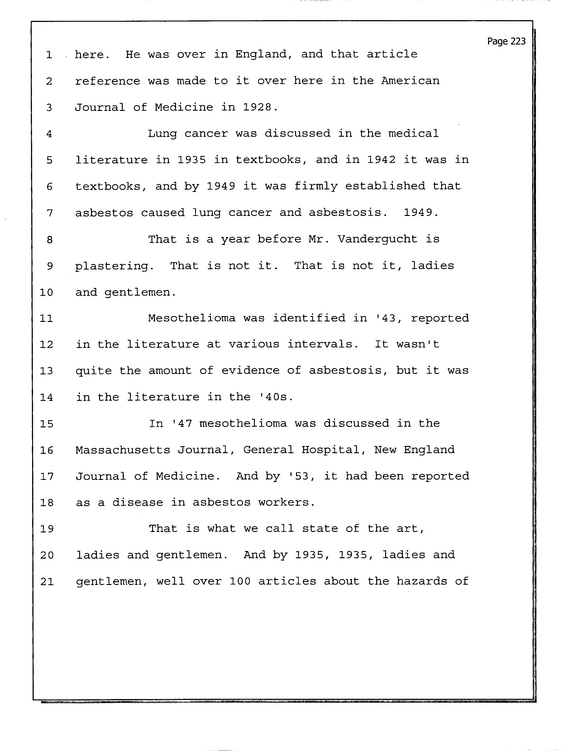 Page 223

1 here. He was over in England, and that article

2 reference was made to it over here in the American

3 Journal of Medicine in 1928.

4 Lung cancer was discussed in the medical

5 literature in 1935 in textbooks, and in 1942 it was in

6 textbooks, and by 1949 it was firmly established that

7 asbestos caused lung cancer and asbestosis. 1949.

8 That is a year before Mr. Vandergucht is

9 plastering. That is not it. That is not it, ladies

10 and gentlemen.

11 Mesothelioma was identified in '43, reported

12 in the literature at various intervals. It wasn't

13 quite the amount of evidence of asbestosis, but it was

14 in the literature in the '40s.

15 In '47 mesothelioma was discussed in the

16 Massachusetts Journal, General Hospital, New England

17 Journal of Medicine. And by '53, it had been reported

18 as a disease in asbestos workers.

19 That is what we call state of the art,

20 ladies and gentlemen. And by 1935, 1935, ladies and

21 gentlemen, well over 100 articles about the hazards of